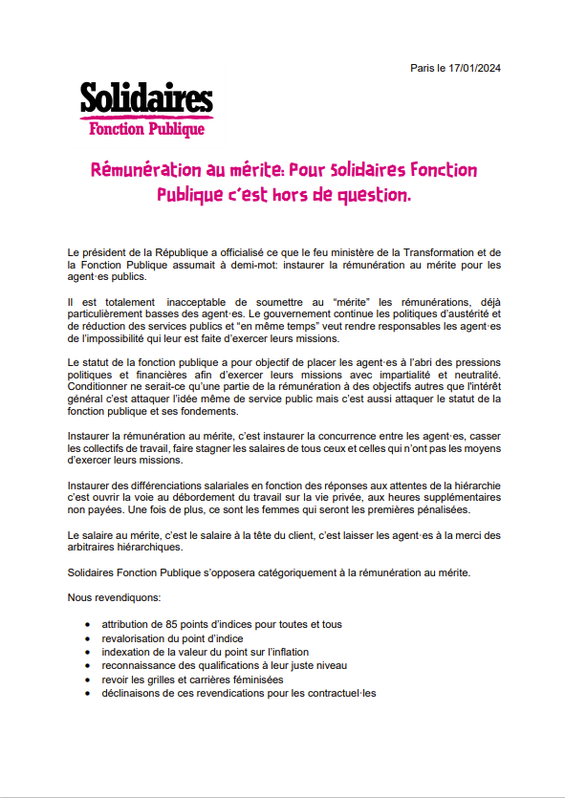 Paris le 17/01/2024

Solidaires
Fonction Publique

Rémunération au mérite: Pour Solidaires Fonction Publique c'est hors de question.

Le président de la République a officialisé ce que le feu ministère de la Transformation et de la Fonction Publique assumait à demi-mot: instaurer la rémunération au mérite pour les agent·es publics.

Il est totalement inacceptable de soumettre au "mérite" les rémunérations, déjà particulièrement basses des agent·es. Le gouvernement continue les politiques d'austérité et de réduction des services publics et "en même temps" veut rendre responsables les agent·es de l'impossibilité qui leur est faite d'exercer leurs missions.

Le statut de la fonction publique a pour objectif de placer les agent·es à l'abri des pressions politiques et financières afin d'exercer leurs missions avec impartialité et neutralité. Conditionner ne serait-ce qu'une partie de la rémunération à des objectifs autres que l'intérêt général c'est attaquer l'idée même de service public mais c'est aussi attaquer le statut de la fonction publique et ses fondements.

Instaurer la rémunération au mérite, c'est instaurer la concurrence entre les agent·es, casser les collectifs de travail, faire stagner les salaires de tous ceux et celles qui n'ont pas les moyens d'exercer leurs missions.

Instaurer des différenciations salariales en fonction des réponses aux attentes de la hiérarchie c'est ouvrir la voie au débordement du travail sur la vie privée, aux heures supplémentaires non payées. Une fois de plus, ce sont les femmes qui seront les premières pénalisées.

Le salaire au mérite, c'est le salaire à la tête du client, c'est laisser les agent·es à la merci des arbitraires hiérarchiques.

Solidaires Fonction Publique s'opposera catégoriquement à la rémunération au mérite.

Nous revendiquons:

- attribution de 85 points d'indices pour toutes et tous
- revalorisation du point d'indice
- indexation de la valeur du point sur l'inflation
- reconnaissance des qualifications à leur juste niveau
- revoir les grilles et carrières féminisées
- déclinaisons de ces revendications pour les contractuel·les